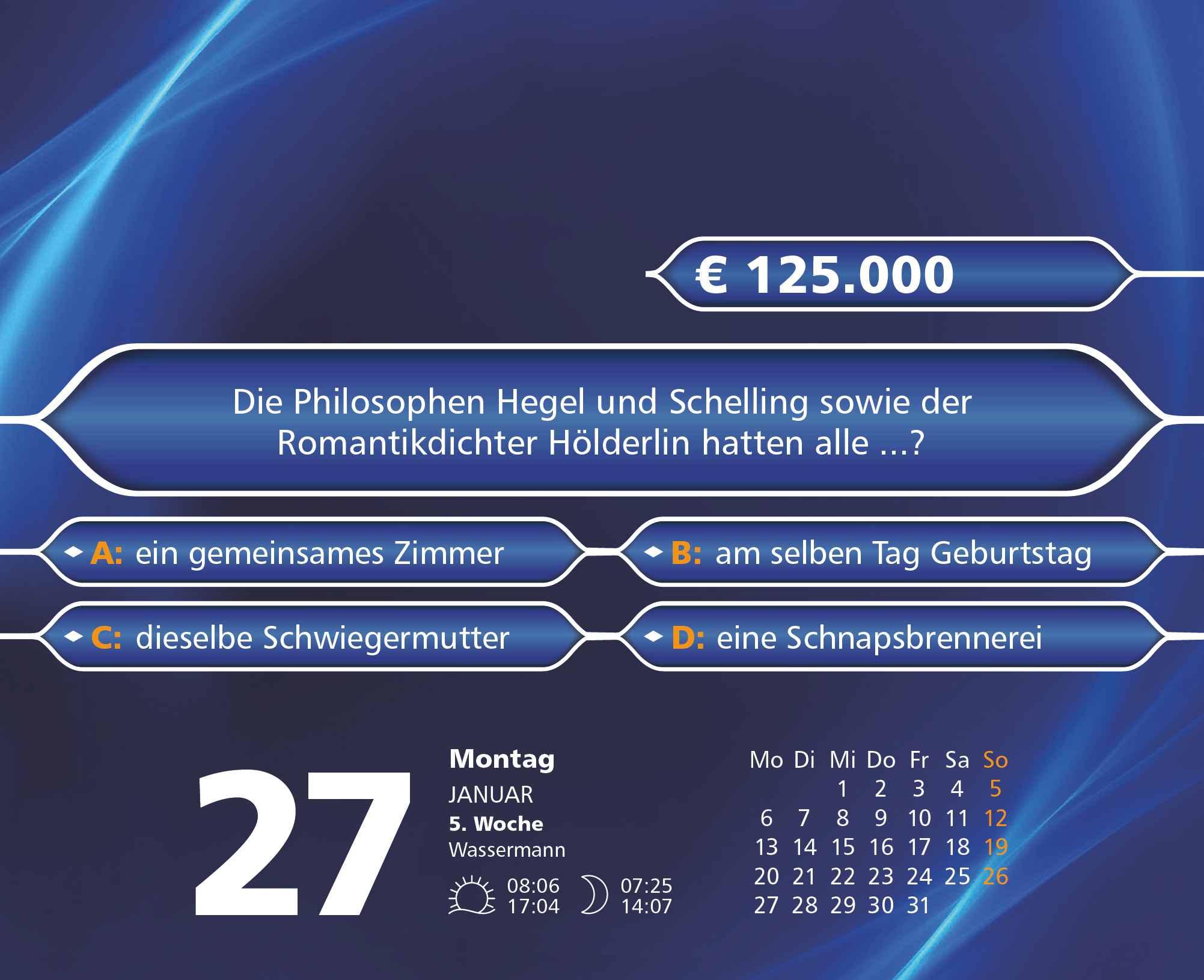 € 125.000

Die Philosophen Hegel und Schelling sowie der Romantikdichter Hölderlin hatten alle ...?

A: ein gemeinsames Zimmer

B: am selben Tag Geburtstag

C: dieselbe Schwiegermutter

D: eine Schnapsbrennerei

27

Montag
JANUAR
5. Woche
Wassermann

08:06
17:04

07:25
14:07

| Mo | Di | Mi | Do | Fr | Sa | So |
|---|---|---|---|---|---|---|
| | | 1 | 2 | 3 | 4 | 5 |
| 6 | 7 | 8 | 9 | 10 | 11 | 12 |
| 13 | 14 | 15 | 16 | 17 | 18 | 19 |
| 20 | 21 | 22 | 23 | 24 | 25 | 26 |
| 27 | 28 | 29 | 30 | 31 | | |